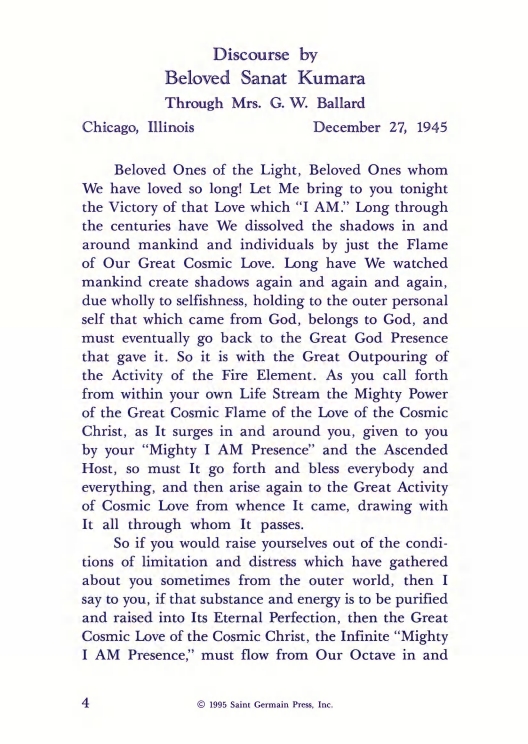 Discourse by
Beloved Sanat Kumara
Through Mrs. G. W. Ballard

Chicago, Illinois December 27, 1945

Beloved Ones of the Light, Beloved Ones whom We have loved so long! Let Me bring to you tonight the Victory of that Love which "I AM." Long through the centuries have We dissolved the shadows in and around mankind and individuals by just the Flame of Our Great Cosmic Love. Long have We watched mankind create shadows again and again and again, due wholly to selfishness, holding to the outer personal self that which came from God, belongs to God, and must eventually go back to the Great God Presence that gave it. So it is with the Great Outpouring of the Activity of the Fire Element. As you call forth from within your own Life Stream the Mighty Power of the Great Cosmic Flame of the Love of the Cosmic Christ, as It surges in and around you, given to you by your "Mighty I AM Presence" and the Ascended Host, so must It go forth and bless everybody and everything, and then arise again to the Great Activity of Cosmic Love from whence It came, drawing with It all through whom It passes.

So if you would raise yourselves out of the conditions of limitation and distress which have gathered about you sometimes from the outer world, then I say to you, if that substance and energy is to be purified and raised into Its Eternal Perfection, then the Great Cosmic Love of the Cosmic Christ, the Infinite "Mighty I AM Presence," must flow from Our Octave in and

4 © 1995 Saint Germain Press, Inc.